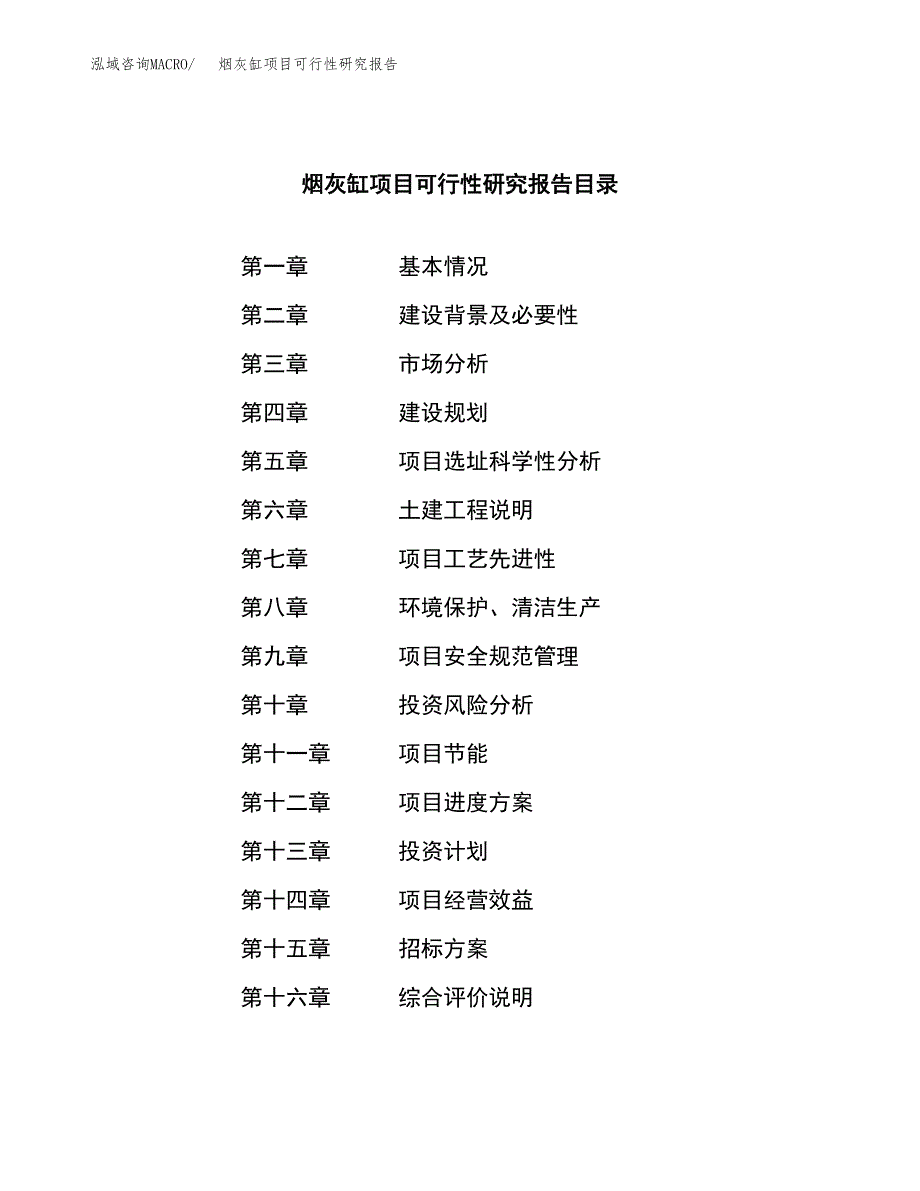 泓域咨询MACRO/　烟灰缸项目可行性研究报告

烟灰缸项目可行性研究报告目录

第一章　基本情况
第二章　建设背景及必要性
第三章　市场分析
第四章　建设规划
第五章　项目选址科学性分析
第六章　土建工程说明
第七章　项目工艺先进性
第八章　环境保护、清洁生产
第九章　项目安全规范管理
第十章　投资风险分析
第十一章　项目节能
第十二章　项目进度方案
第十三章　投资计划
第十四章　项目经营效益
第十五章　招标方案
第十六章　综合评价说明